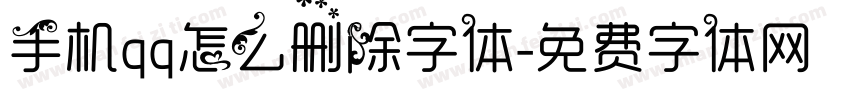 手机qq怎么删除字体-免费字体网